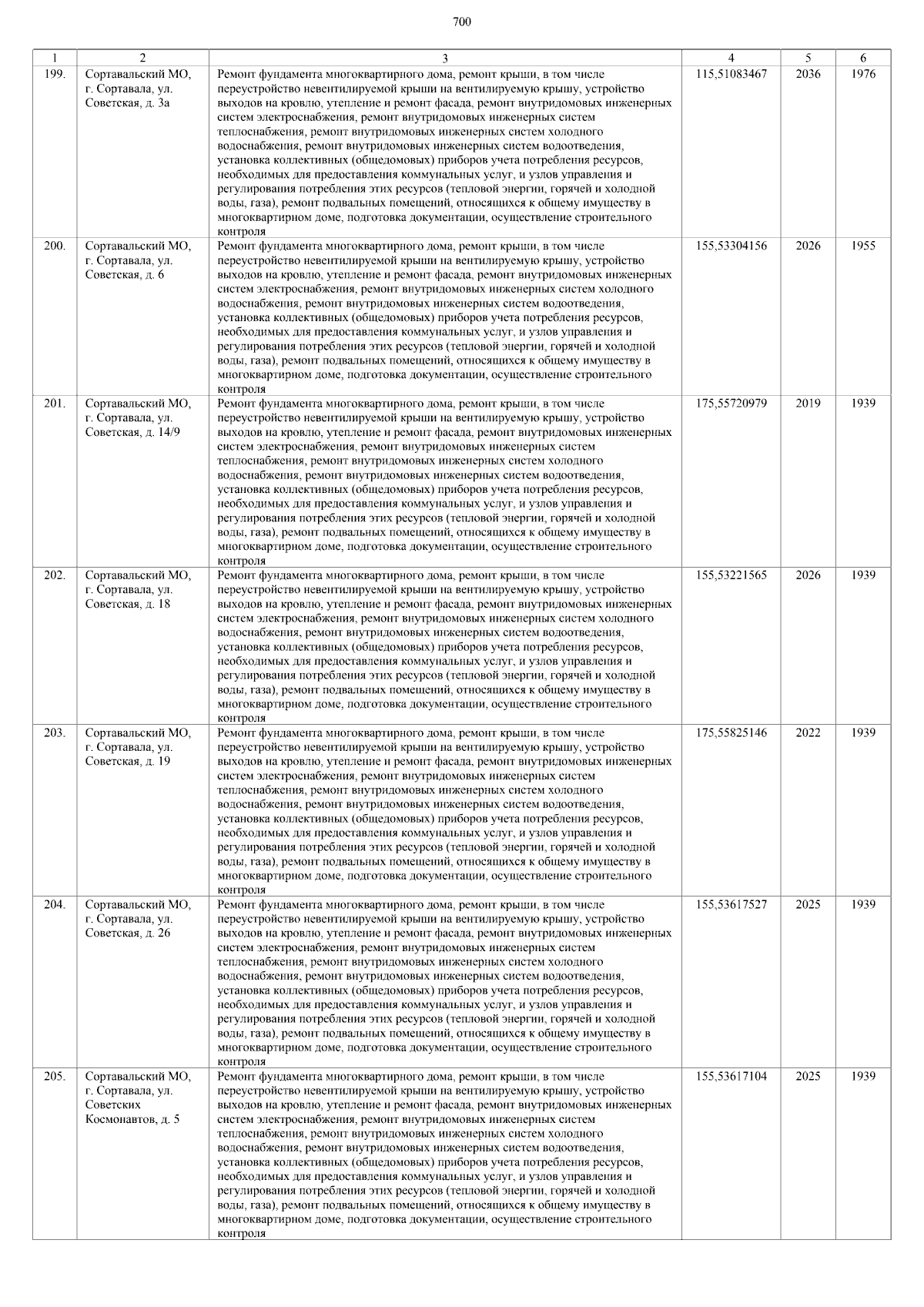 700

| 1 | 2 | 3 | 4 | 5 | 6 |
|---|---|---|---|---|---|
| 199. | Сортавальский МО, г. Сортавала, ул. Советская, д. 3а | Ремонт фундамента многоквартирного дома, ремонт крыши, в том числе переустройство невентилируемой крыши на вентилируемую крышу, устройство выходов на кровлю, утепление и ремонт фасада, ремонт внутридомовых инженерных систем электроснабжения, ремонт внутридомовых инженерных систем теплоснабжения, ремонт внутридомовых инженерных систем холодного водоснабжения, ремонт внутридомовых инженерных систем водоотведения, установка коллективных (общедомовых) приборов учета потребления ресурсов, необходимых для предоставления коммунальных услуг, и узлов управления и регулирования потребления этих ресурсов (тепловой энергии, горячей и холодной воды, газа), ремонт подвальных помещений, относящихся к общему имуществу в многоквартирном доме, подготовка документации, осуществление строительного контроля | 115,51083467 | 2036 | 1976 |
| 200. | Сортавальский МО, г. Сортавала, ул. Советская, д. 6 | Ремонт фундамента многоквартирного дома, ремонт крыши, в том числе переустройство невентилируемой крыши на вентилируемую крышу, устройство выходов на кровлю, утепление и ремонт фасада, ремонт внутридомовых инженерных систем электроснабжения, ремонт внутридомовых инженерных систем холодного водоснабжения, ремонт внутридомовых инженерных систем водоотведения, установка коллективных (общедомовых) приборов учета потребления ресурсов, необходимых для предоставления коммунальных услуг, и узлов управления и регулирования потребления этих ресурсов (тепловой энергии, горячей и холодной воды, газа), ремонт подвальных помещений, относящихся к общему имуществу в многоквартирном доме, подготовка документации, осуществление строительного контроля | 155,53304156 | 2026 | 1955 |
| 201. | Сортавальский МО, г. Сортавала, ул. Советская, д. 14/9 | Ремонт фундамента многоквартирного дома, ремонт крыши, в том числе переустройство невентилируемой крыши на вентилируемую крышу, устройство выходов на кровлю, утепление и ремонт фасада, ремонт внутридомовых инженерных систем электроснабжения, ремонт внутридомовых инженерных систем теплоснабжения, ремонт внутридомовых инженерных систем холодного водоснабжения, ремонт внутридомовых инженерных систем водоотведения, установка коллективных (общедомовых) приборов учета потребления ресурсов, необходимых для предоставления коммунальных услуг, и узлов управления и регулирования потребления этих ресурсов (тепловой энергии, горячей и холодной воды, газа), ремонт подвальных помещений, относящихся к общему имуществу в многоквартирном доме, подготовка документации, осуществление строительного контроля | 175,55720979 | 2019 | 1939 |
| 202. | Сортавальский МО, г. Сортавала, ул. Советская, д. 18 | Ремонт фундамента многоквартирного дома, ремонт крыши, в том числе переустройство невентилируемой крыши на вентилируемую крышу, устройство выходов на кровлю, утепление и ремонт фасада, ремонт внутридомовых инженерных систем электроснабжения, ремонт внутридомовых инженерных систем холодного водоснабжения, ремонт внутридомовых инженерных систем водоотведения, установка коллективных (общедомовых) приборов учета потребления ресурсов, необходимых для предоставления коммунальных услуг, и узлов управления и регулирования потребления этих ресурсов (тепловой энергии, горячей и холодной воды, газа), ремонт подвальных помещений, относящихся к общему имуществу в многоквартирном доме, подготовка документации, осуществление строительного контроля | 155,53221565 | 2026 | 1939 |
| 203. | Сортавальский МО, г. Сортавала, ул. Советская, д. 19 | Ремонт фундамента многоквартирного дома, ремонт крыши, в том числе переустройство невентилируемой крыши на вентилируемую крышу, устройство выходов на кровлю, утепление и ремонт фасада, ремонт внутридомовых инженерных систем электроснабжения, ремонт внутридомовых инженерных систем теплоснабжения, ремонт внутридомовых инженерных систем холодного водоснабжения, ремонт внутридомовых инженерных систем водоотведения, установка коллективных (общедомовых) приборов учета потребления ресурсов, необходимых для предоставления коммунальных услуг, и узлов управления и регулирования потребления этих ресурсов (тепловой энергии, горячей и холодной воды, газа), ремонт подвальных помещений, относящихся к общему имуществу в многоквартирном доме, подготовка документации, осуществление строительного контроля | 175,55825146 | 2022 | 1939 |
| 204. | Сортавальский МО, г. Сортавала, ул. Советская, д. 26 | Ремонт фундамента многоквартирного дома, ремонт крыши, в том числе переустройство невентилируемой крыши на вентилируемую крышу, устройство выходов на кровлю, утепление и ремонт фасада, ремонт внутридомовых инженерных систем электроснабжения, ремонт внутридомовых инженерных систем теплоснабжения, ремонт внутридомовых инженерных систем холодного водоснабжения, ремонт внутридомовых инженерных систем водоотведения, установка коллективных (общедомовых) приборов учета потребления ресурсов, необходимых для предоставления коммунальных услуг, и узлов управления и регулирования потребления этих ресурсов (тепловой энергии, горячей и холодной воды, газа), ремонт подвальных помещений, относящихся к общему имуществу в многоквартирном доме, подготовка документации, осуществление строительного контроля | 155,53617527 | 2025 | 1939 |
| 205. | Сортавальский МО, г. Сортавала, ул. Советских Космонавтов, д. 5 | Ремонт фундамента многоквартирного дома, ремонт крыши, в том числе переустройство невентилируемой крыши на вентилируемую крышу, устройство выходов на кровлю, утепление и ремонт фасада, ремонт внутридомовых инженерных систем электроснабжения, ремонт внутридомовых инженерных систем теплоснабжения, ремонт внутридомовых инженерных систем холодного водоснабжения, ремонт внутридомовых инженерных систем водоотведения, установка коллективных (общедомовых) приборов учета потребления ресурсов, необходимых для предоставления коммунальных услуг, и узлов управления и регулирования потребления этих ресурсов (тепловой энергии, горячей и холодной воды, газа), ремонт подвальных помещений, относящихся к общему имуществу в многоквартирном доме, подготовка документации, осуществление строительного контроля | 155,53617104 | 2025 | 1939 |